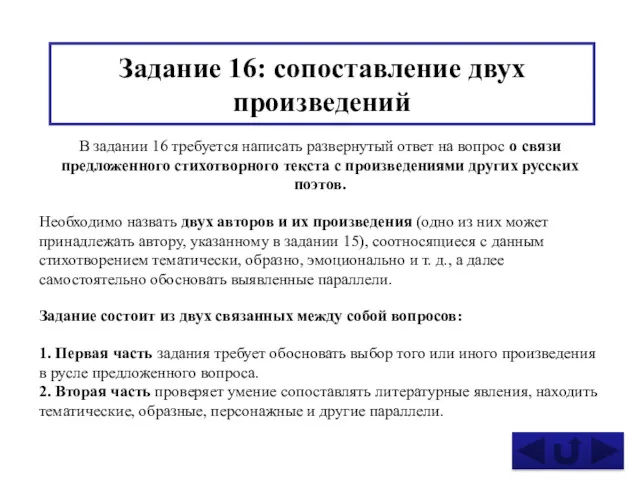 Задание 16: сопоставление двух произведений

В задании 16 требуется написать развернутый ответ на вопрос о связи предложенного стихотворного текста с произведениями других русских поэтов.

Необходимо назвать двух авторов и их произведения (одно из них может принадлежать автору, указанному в задании 15), соотносящиеся с данным стихотворением тематически, образно, эмоционально и т. д., а далее самостоятельно обосновать выявленные параллели.

Задание состоит из двух связанных между собой вопросов:

1. Первая часть задания требует обосновать выбор того или иного произведения в русле предложенного вопроса.
2. Вторая часть проверяет умение сопоставлять литературные явления, находить тематические, образные, персонажные и другие параллели.